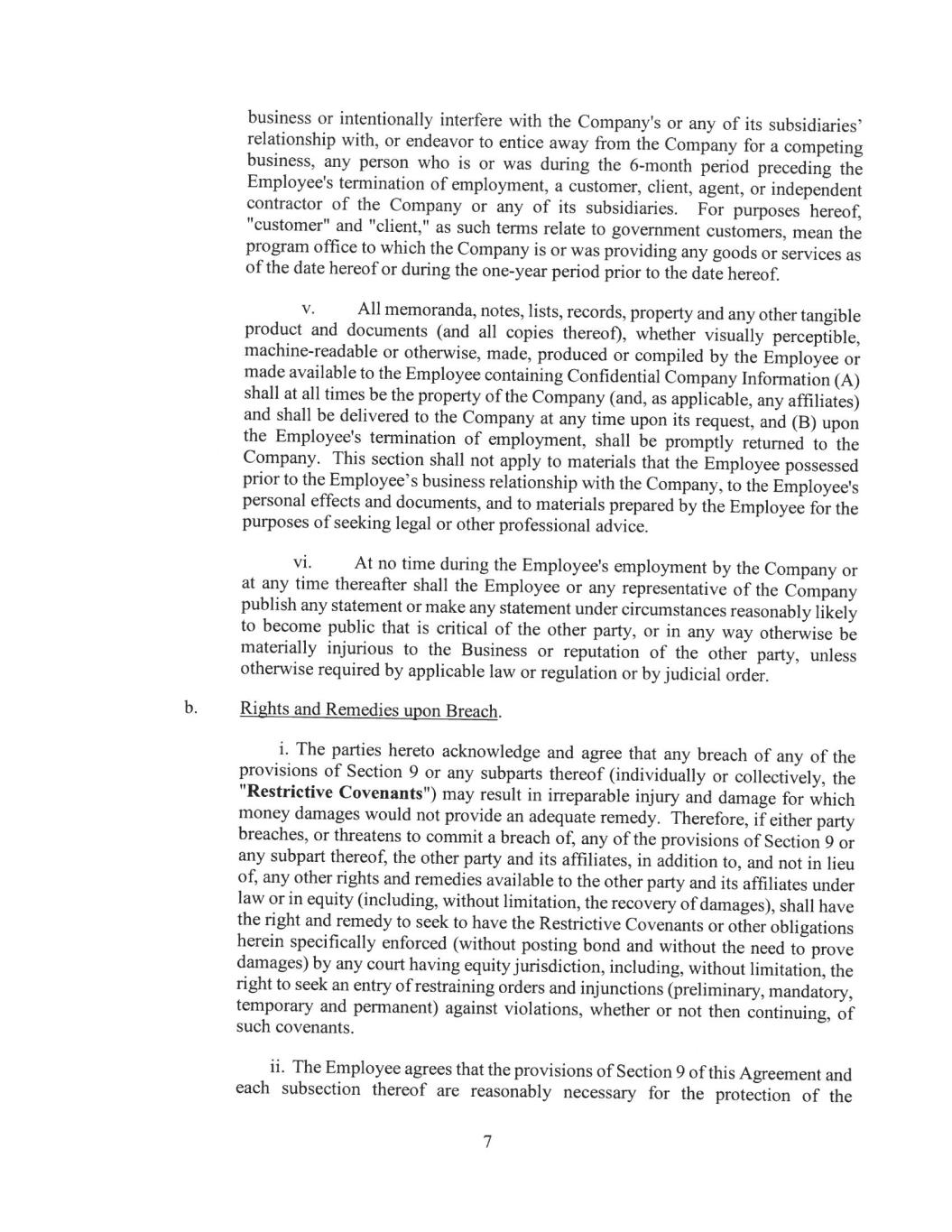 business or intentionally interfere with the Company's or any of its subsidiaries' relationship with, or endeavor to entice away from the Company for a competing business, any person who is or was during the 6-month period preceding the Employee's termination of employment, a customer, client, agent, or independent contractor of the Company or any of its subsidiaries. For purposes hereof, "customer" and "client," as such terms relate to government customers, mean the program office to which the Company is or was providing any goods or services as of the date hereof or during the one-year period prior to the date hereof.

v. All memoranda, notes, lists, records, property and any other tangible product and documents (and all copies thereof), whether visually perceptible, machine-readable or otherwise, made, produced or compiled by the Employee or made available to the Employee containing Confidential Company Information (A) shall at all times be the property of the Company (and, as applicable, any affiliates) and shall be delivered to the Company at any time upon its request, and (B) upon the Employee's termination of employment, shall be promptly returned to the Company. This section shall not apply to materials that the Employee possessed prior to the Employee's business relationship with the Company, to the Employee's personal effects and documents, and to materials prepared by the Employee for the purposes of seeking legal or other professional advice.

vi. At no time during the Employee's employment by the Company or at any time thereafter shall the Employee or any representative of the Company publish any statement or make any statement under circumstances reasonably likely to become public that is critical of the other party, or in any way otherwise be materially injurious to the Business or reputation of the other party, unless otherwise required by applicable law or regulation or by judicial order.

b. Rights and Remedies upon Breach.

i. The parties hereto acknowledge and agree that any breach of any of the provisions of Section 9 or any subparts thereof (individually or collectively, the "Restrictive Covenants") may result in irreparable injury and damage for which money damages would not provide an adequate remedy. Therefore, if either party breaches, or threatens to commit a breach of, any of the provisions of Section 9 or any subpart thereof, the other party and its affiliates, in addition to, and not in lieu of, any other rights and remedies available to the other party and its affiliates under law or in equity (including, without limitation, the recovery of damages), shall have the right and remedy to seek to have the Restrictive Covenants or other obligations herein specifically enforced (without posting bond and without the need to prove damages) by any court having equity jurisdiction, including, without limitation, the right to seek an entry of restraining orders and injunctions (preliminary, mandatory, temporary and permanent) against violations, whether or not then continuing, of such covenants.

ii. The Employee agrees that the provisions of Section 9 of this Agreement and each subsection thereof are reasonably necessary for the protection of the

7